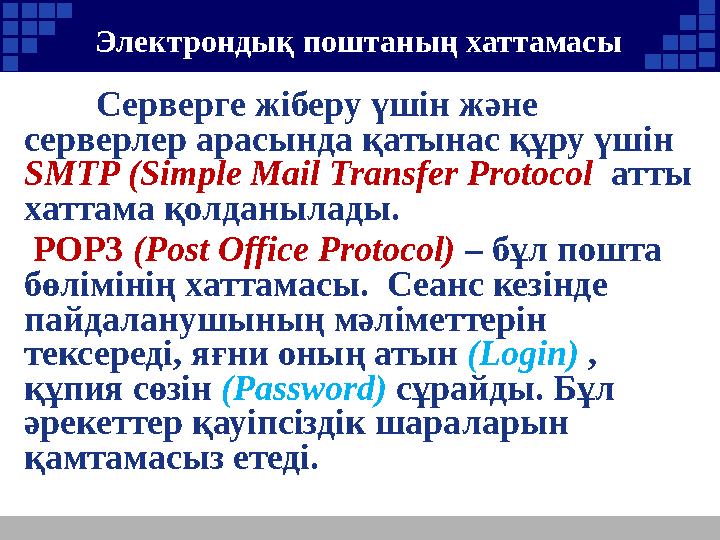 Электрондық поштаның хаттамасы

Серверге жіберу үшін және серверлер арасында қатынас құру үшін SMTP (Simple Mail Transfer Protocol атты хаттама қолданылады.

POP3 (Post Office Protocol) – бұл пошта бөлімінің хаттамасы. Сеанс кезінде пайдаланушының мәліметтерін тексереді, яғни оның атын (Login) , құпия сөзін (Password) сұрайды. Бұл әрекеттер қауіпсіздік шараларын қамтамасыз етеді.